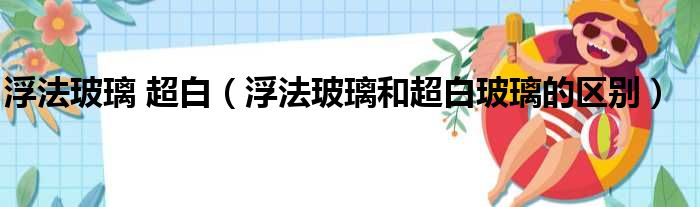 浮法玻璃 超白（浮法玻璃和超白玻璃的区别）